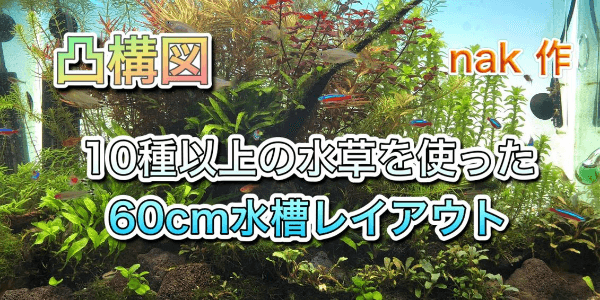 凸構図

nak 作

10種以上の水草を使った
60cm水槽レイアウト